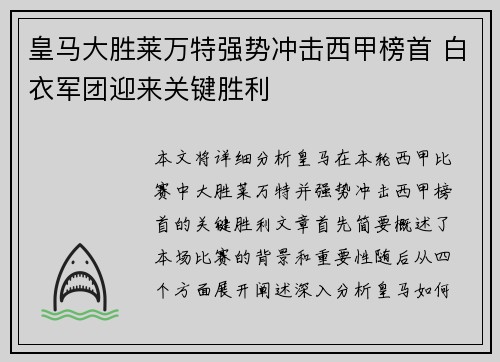 皇马大胜莱万特强势冲击西甲榜首 白衣军团迎来关键胜利

本文将详细分析皇马在本轮西甲比赛中大胜莱万特并强势冲击西甲榜首的关键胜利文章首先简要概述了本场比赛的背景和重要性随后从四个方面展开阐述深入分析皇马如何